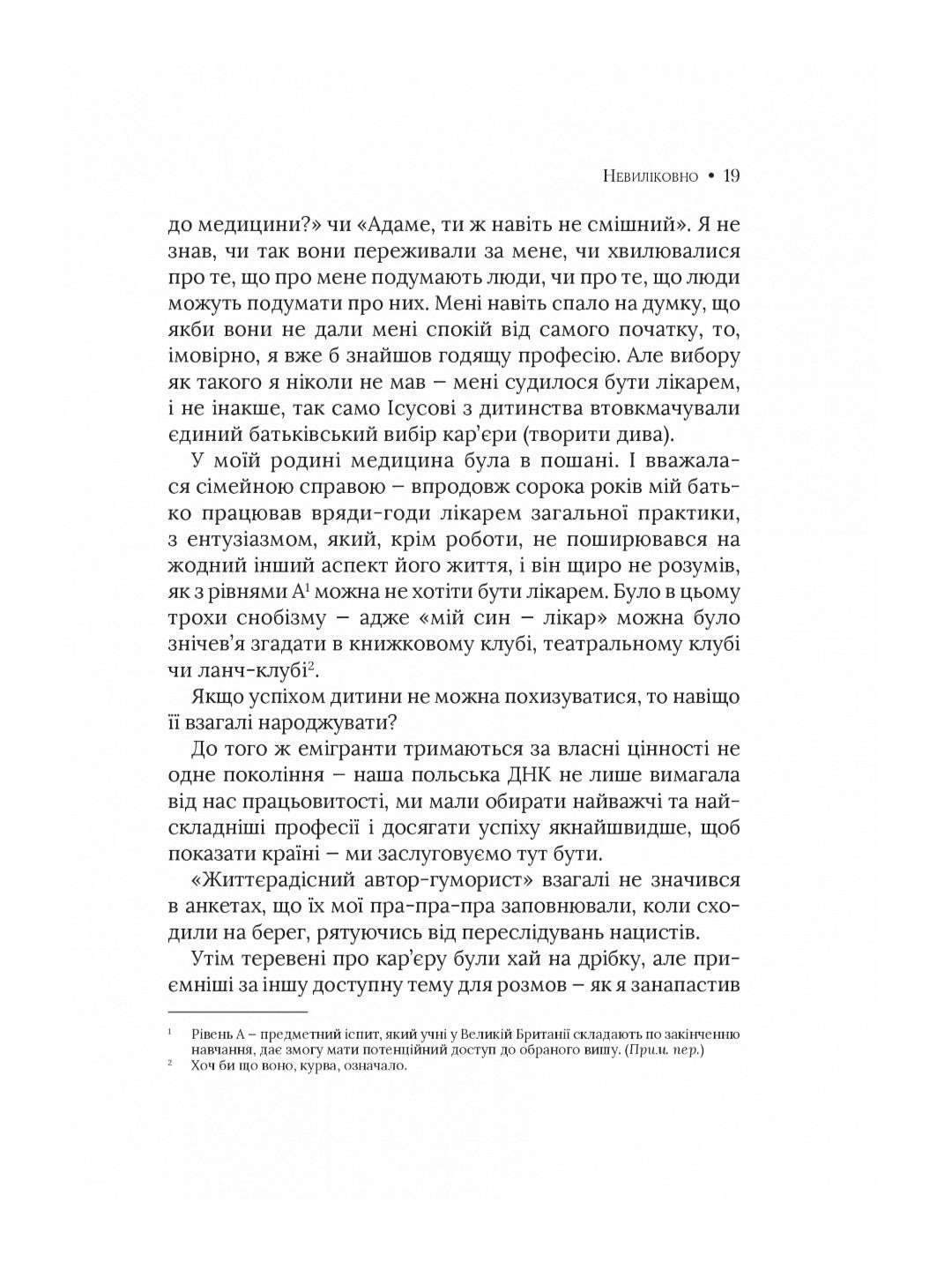 Невиліковно • 19

до медицини?» чи «Адаме, ти ж навіть не смішний». Я не знав, чи так вони переживали за мене, чи хвилювалися про те, що про мене подумають люди, чи про те, що люди можуть подумати про них. Мені навіть спало на думку, що якби вони не дали мені спокій від самого початку, то, імовірно, я вже б знайшов годящу професію. Але вибору як такого я ніколи не мав – мені судилося бути лікарем, і не інакше, так само Ісусові з дитинства втовкмачували єдиний батьківський вибір кар'єри (творити дива).

У моїй родині медицина була в пошані. І вважалася сімейною справою – впродовж сорока років мій батько працював вряди-годи лікарем загальної практики, з ентузіазмом, який, крім роботи, не поширювався на жодний інший аспект його життя, і він щиро не розумів, як з рівнями А$^1$ можна не хотіти бути лікарем. Було в цьому трохи снобізму – адже «мій син – лікар» можна було знічев'я згадати в книжковому клубі, театральному клубі чи ланч-клубі$^2$.

Якщо успіхом дитини не можна похизуватися, то навіщо її взагалі народжувати?

До того ж емігранти тримаються за власні цінності не одне покоління – наша польська ДНК не лише вимагала від нас працьовитості, ми мали обирати найважчі та найскладніші професії і досягати успіху якнайшвидше, щоб показати країні – ми заслуговуємо тут бути.

«Життєрадісний автор-гуморист» взагалі не значився в анкетах, що їх мої пра-пра-пра заповнювали, коли сходили на берег, рятуючись від переслідувань нацистів.

Утім теревені про кар'єру були хай на дрібку, але приємніші за іншу доступну тему для розмов – як я занапастив

$^1$ Рівень А – предметний іспит, який учні у Великій Британії складають по закінченню навчання, дає змогу мати потенційний доступ до обраного вишу. (Прим. пер.)
$^2$ Хоч би що воно, курва, означало.